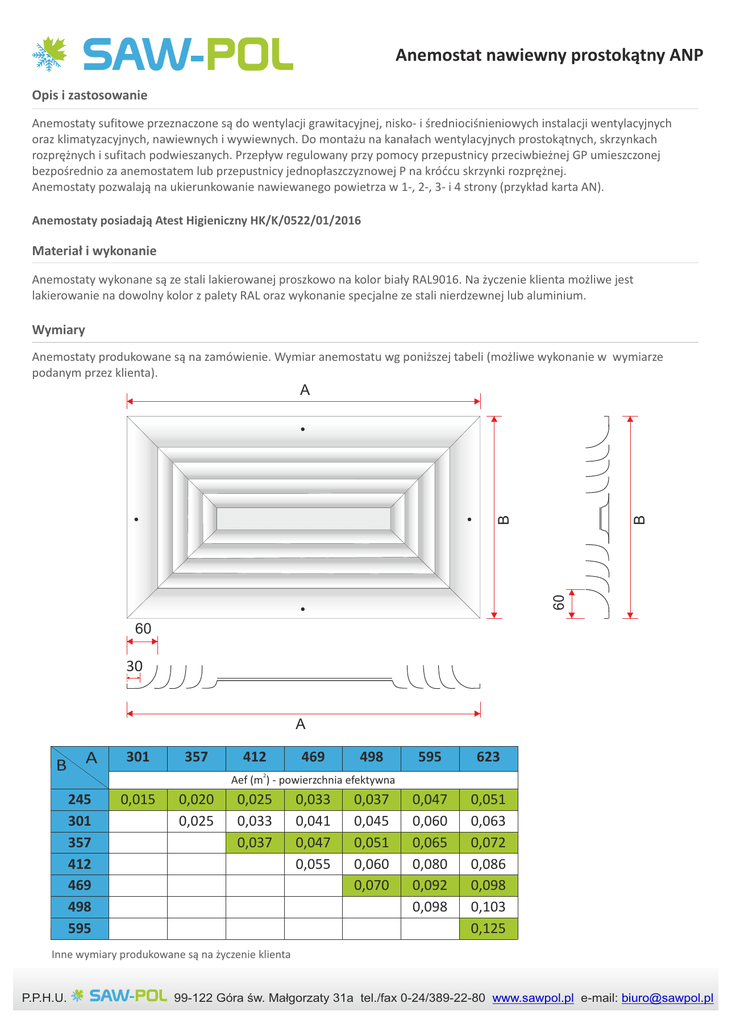 SAW-POL

Anemostat nawiewny prostokątny ANP

Opis i zastosowanie

Anemostaty sufitowe przeznaczone są do wentylacji grawitacyjnej, nisko- i średniociśnieniowych instalacji wentylacyjnych oraz klimatyzacyjnych, nawiewnych i wywiewnych. Do montażu na kanałach wentylacyjnych prostokątnych, skrzynkach rozprężnych i sufitach podwieszanych. Przepływ regulowany przy pomocy przepustnicy przeciwbieżnej GP umieszczonej bezpośrednio za anemostatem lub przepustnicy jednopłaszczyznowej P na króćcu skrzynki rozprężnej.
Anemostaty pozwalają na ukierunkowanie nawiewanego powietrza w 1-, 2-, 3- i 4 strony (przykład karta AN).

Anemostaty posiadają Atest Higieniczny HK/K/0522/01/2016

Materiał i wykonanie

Anemostaty wykonane są ze stali lakierowanej proszkowo na kolor biały RAL9016. Na życzenie klienta możliwe jest lakierowanie na dowolny kolor z palety RAL oraz wykonanie specjalne ze stali nierdzewnej lub aluminium.

Wymiary

Anemostaty produkowane są na zamówienie. Wymiar anemostatu wg poniższej tabeli (możliwe wykonanie w wymiarze podanym przez klienta).

A
B
B
60
60
30
A

| B \ A | 301 | 357 | 412 | 469 | 498 | 595 | 623 |
|---|---|---|---|---|---|---|---|
| | Aef ($m^2$) - powierzchnia efektywna | | | | | | |
| 245 | 0,015 | 0,020 | 0,025 | 0,033 | 0,037 | 0,047 | 0,051 |
| 301 | | 0,025 | 0,033 | 0,041 | 0,045 | 0,060 | 0,063 |
| 357 | | | 0,037 | 0,047 | 0,051 | 0,065 | 0,072 |
| 412 | | | | 0,055 | 0,060 | 0,080 | 0,086 |
| 469 | | | | | 0,070 | 0,092 | 0,098 |
| 498 | | | | | | 0,098 | 0,103 |
| 595 | | | | | | | 0,125 |

Inne wymiary produkowane są na życzenie klienta

P.P.H.U. SAW-POL 99-122 Góra św. Małgorzaty 31a tel./fax 0-24/389-22-80 www.sawpol.pl e-mail: biuro@sawpol.pl